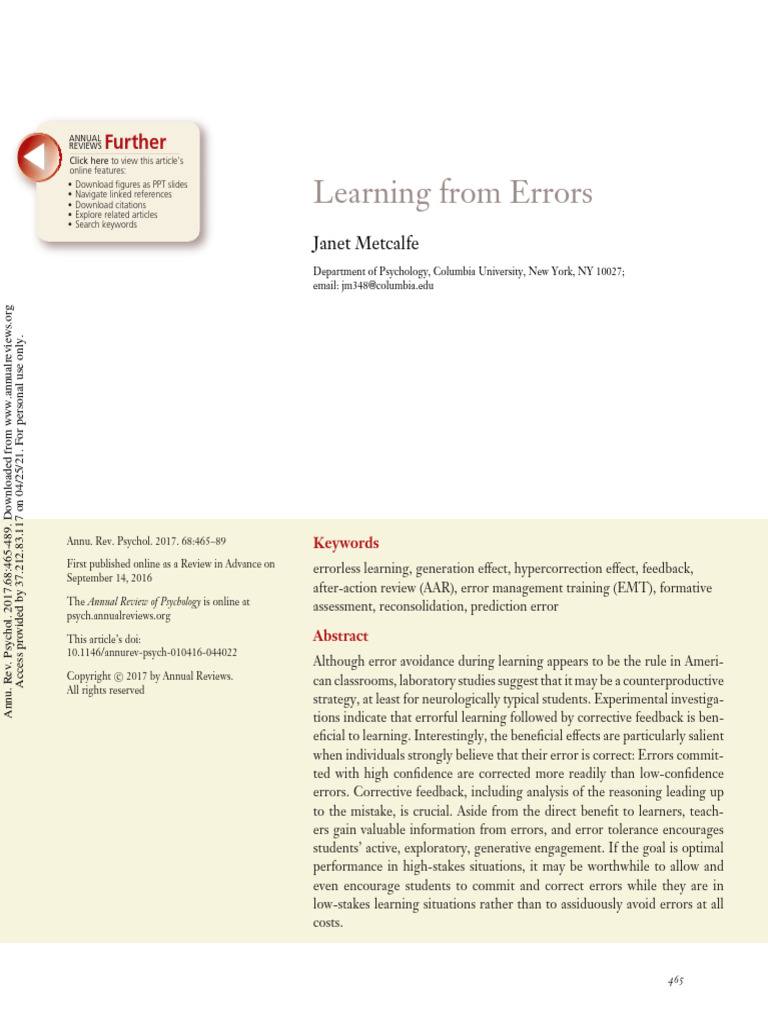 ANNUAL REVIEWS Further
Click here to view this article's online features:
• Download figures as PPT slides
• Navigate linked references
• Download citations
• Explore related articles
• Search keywords

Annu. Rev. Psychol. 2017.68:465-489. Downloaded from www.annualreviews.org Access provided by 37.212.83.117 on 04/25/21. For personal use only.

Learning from Errors

Janet Metcalfe

Department of Psychology, Columbia University, New York, NY 10027; email: jm348@columbia.edu

Annu. Rev. Psychol. 2017. 68:465–89

First published online as a Review in Advance on September 14, 2016

The Annual Review of Psychology is online at psych.annualreviews.org

This article's doi: 10.1146/annurev-psych-010416-044022

Copyright © 2017 by Annual Reviews. All rights reserved

Keywords

errorless learning, generation effect, hypercorrection effect, feedback, after-action review (AAR), error management training (EMT), formative assessment, reconsolidation, prediction error

Abstract

Although error avoidance during learning appears to be the rule in American classrooms, laboratory studies suggest that it may be a counterproductive strategy, at least for neurologically typical students. Experimental investigations indicate that errorful learning followed by corrective feedback is beneficial to learning. Interestingly, the beneficial effects are particularly salient when individuals strongly believe that their error is correct: Errors committed with high confidence are corrected more readily than low-confidence errors. Corrective feedback, including analysis of the reasoning leading up to the mistake, is crucial. Aside from the direct benefit to learners, teachers gain valuable information from errors, and error tolerance encourages students' active, exploratory, generative engagement. If the goal is optimal performance in high-stakes situations, it may be worthwhile to allow and even encourage students to commit and correct errors while they are in low-stakes learning situations rather than to assiduously avoid errors at all costs.

465